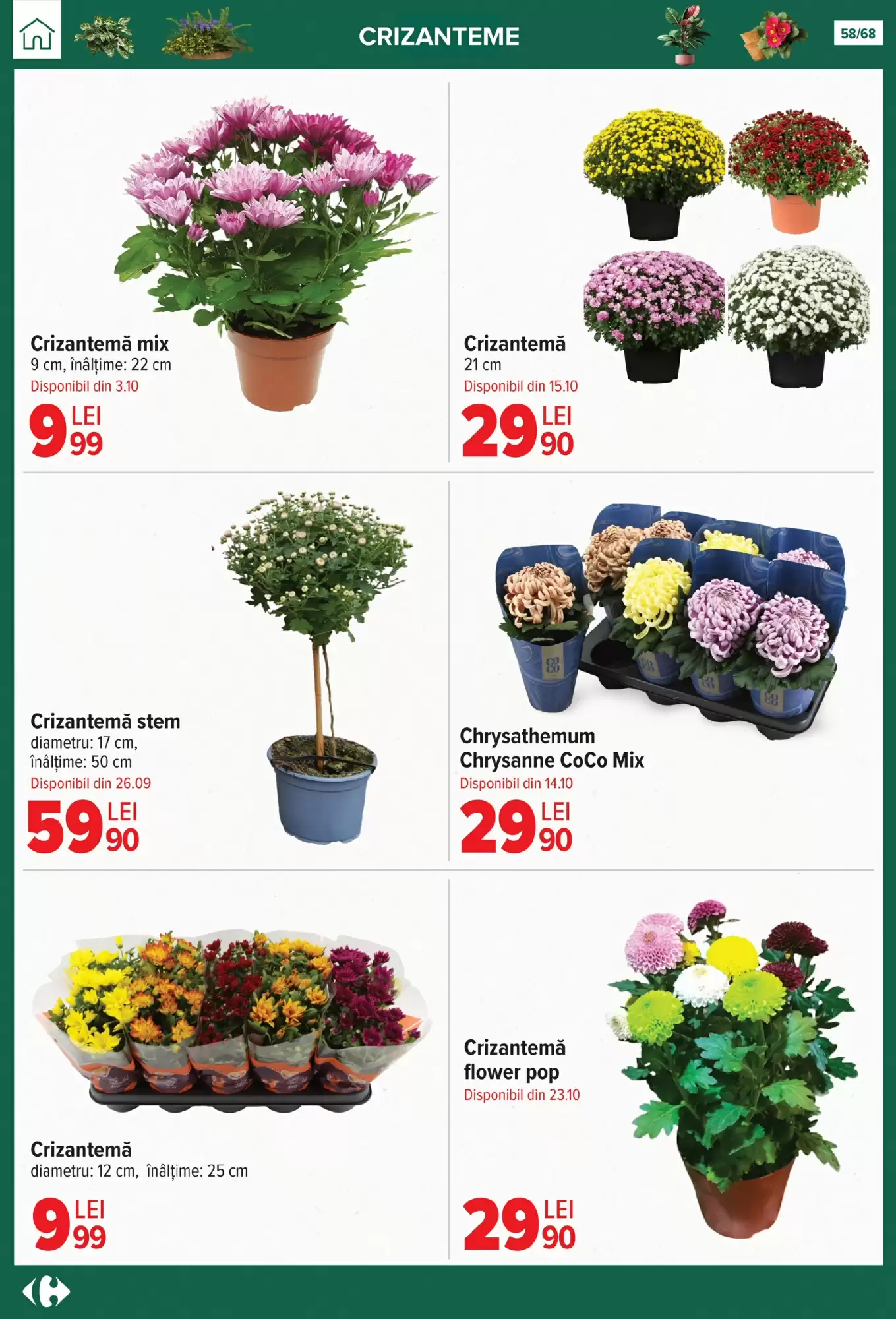 CRIZANTEME

58/68

Crizantemă mix
9 cm, înălțime: 22 cm
Disponibil din 3.10
9 LEI 99

Crizantemă
21 cm
Disponibil din 15.10
29 LEI 90

Crizantemă stem
diametru: 17 cm,
înălțime: 50 cm
Disponibil din 26.09
59 LEI 90

Chrysathemum
Chrysanne CoCo Mix
Disponibil din 14.10
29 LEI 90

Crizantemă
diametru: 12 cm, înălțime: 25 cm
9 LEI 99

Crizantemă
flower pop
Disponibil din 23.10
29 LEI 90